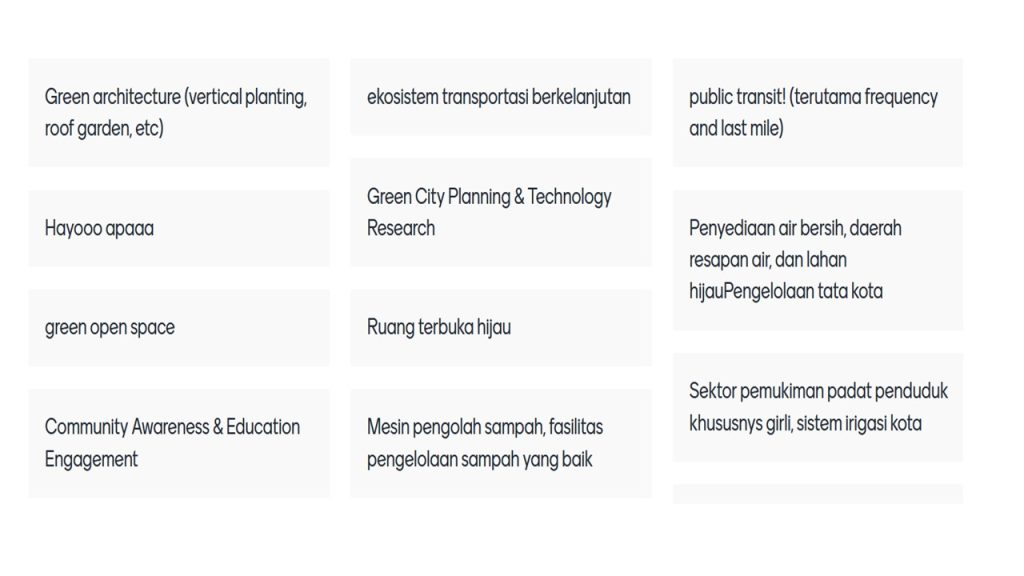 Green architecture (vertical planting, roof garden, etc)

Hayooo apaaa

green open space

Community Awareness & Education Engagement

ekosistem transportasi berkelanjutan

Green City Planning & Technology Research

Ruang terbuka hijau

Mesin pengolah sampah, fasilitas pengelolaan sampah yang baik

public transit! (terutama frequency and last mile)

Penyediaan air bersih, daerah resapan air, dan lahan hijauPengelolaan tata kota

Sektor pemukiman padat penduduk khususnys girli, sistem irigasi kota